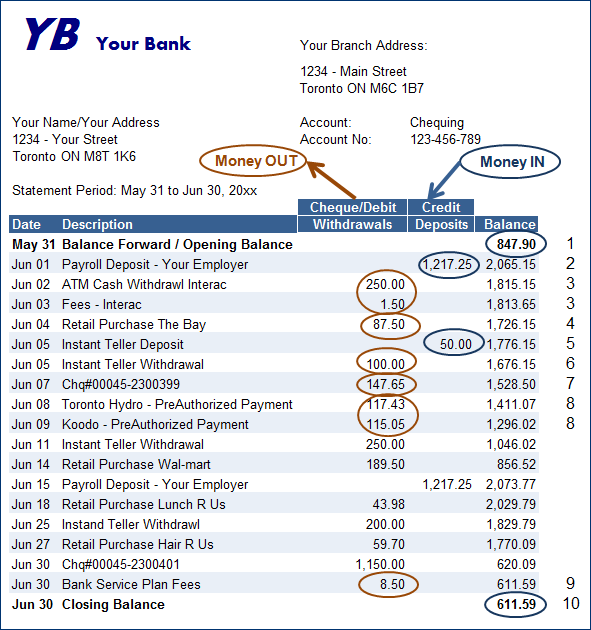 YB Your Bank

Your Branch Address:

1234 - Main Street
Toronto ON M6C 1B7

Your Name/Your Address
1234 - Your Street
Toronto ON M8T 1K6

Account: Chequing
Account No: 123-456-789

Money OUT

Money IN

Statement Period: May 31 to Jun 30, 20xx

| Date | Description | Cheque/Debit Withdrawals | Credit Deposits | Balance | |
|---|---|---|---|---|---|
| May 31 | Balance Forward / Opening Balance | | | 847.90 | 1 |
| Jun 01 | Payroll Deposit - Your Employer | | 1,217.25 | 2,065.15 | 2 |
| Jun 02 | ATM Cash Withdrawl Interac | 250.00 | | 1,815.15 | 3 |
| Jun 03 | Fees - Interac | 1.50 | | 1,813.65 | 3 |
| Jun 04 | Retail Purchase The Bay | 87.50 | | 1,726.15 | 4 |
| Jun 05 | Instant Teller Deposit | | 50.00 | 1,776.15 | 5 |
| Jun 05 | Instant Teller Withdrawal | 100.00 | | 1,676.15 | 6 |
| Jun 07 | Chq#00045-2300399 | 147.65 | | 1,528.50 | 7 |
| Jun 08 | Toronto Hydro - PreAuthorized Payment | 117.43 | | 1,411.07 | 8 |
| Jun 09 | Koodo - PreAuthorized Payment | 115.05 | | 1,296.02 | 8 |
| Jun 11 | Instant Teller Withdrawal | 250.00 | | 1,046.02 | |
| Jun 14 | Retail Purchase Wal-mart | 189.50 | | 856.52 | |
| Jun 15 | Payroll Deposit - Your Employer | | 1,217.25 | 2,073.77 | |
| Jun 18 | Retail Purchase Lunch R Us | 43.98 | | 2,029.79 | |
| Jun 25 | Instand Teller Withdrawl | 200.00 | | 1,829.79 | |
| Jun 27 | Retail Purchase Hair R Us | 59.70 | | 1,770.09 | |
| Jun 30 | Chq#00045-2300401 | 1,150.00 | | 620.09 | |
| Jun 30 | Bank Service Plan Fees | 8.50 | | 611.59 | 9 |
| Jun 30 | Closing Balance | | | 611.59 | 10 |